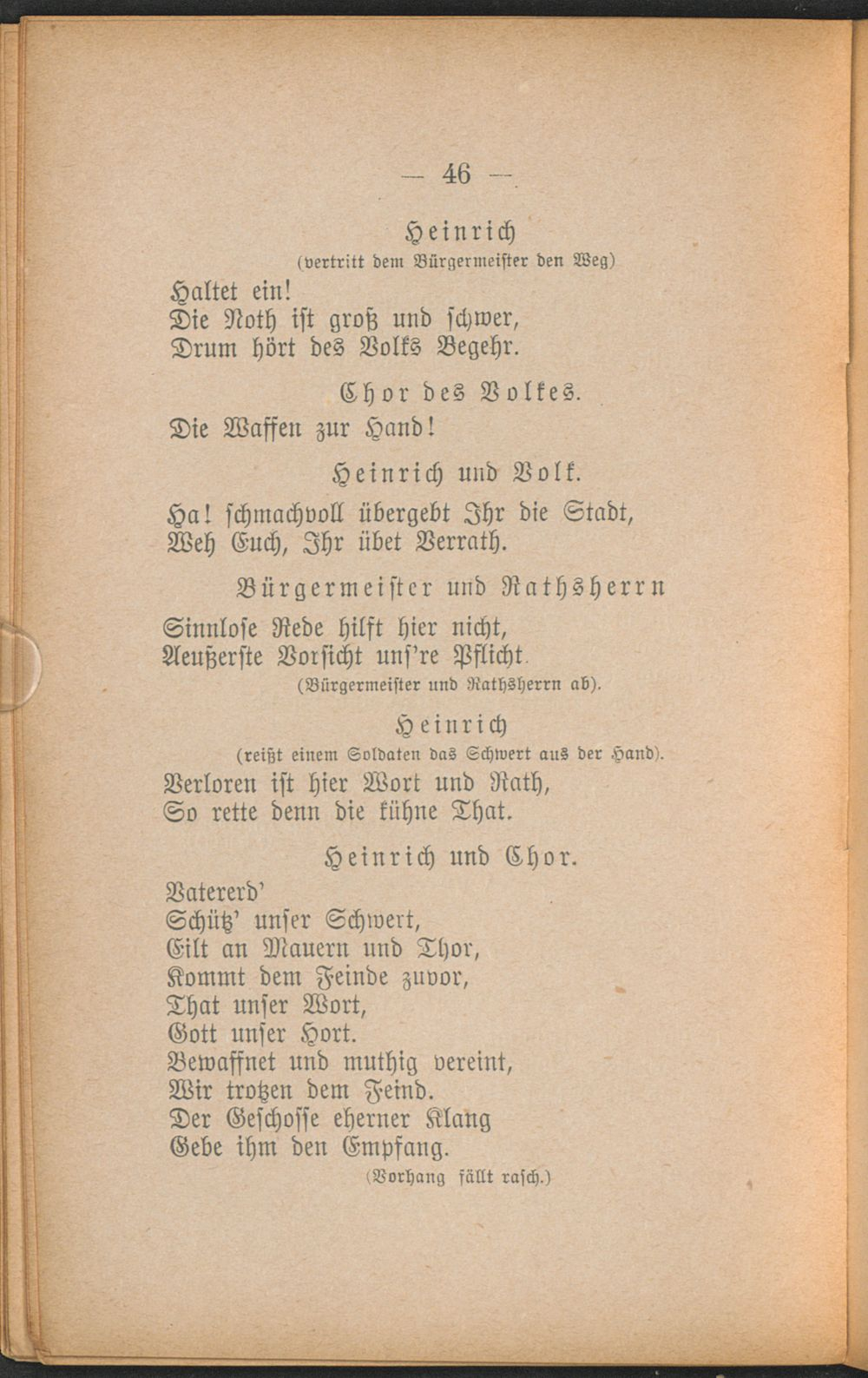 — 46 —

Heinrich
(vertritt dem Bürgermeister den Weg)

Haltet ein!
Die Noth ist groß und schwer,
Drum hört des Volks Begehr.

Chor des Volkes.

Die Waffen zur Hand!

Heinrich und Volk.

Ha! schmachvoll übergebt Ihr die Stadt,
Weh Euch, Ihr übet Verrath.

Bürgermeister und Rathsherrn

Sinnlose Rede hilft hier nicht,
Aeußerste Vorsicht uns're Pflicht.
(Bürgermeister und Rathsherrn ab).

Heinrich
(reißt einem Soldaten das Schwert aus der Hand).

Verloren ist hier Wort und Rath,
So rette denn die kühne That.

Heinrich und Chor.

Vatererd'
Schütz' unser Schwert,
Eilt an Mauern und Thor,
Kommt dem Feinde zuvor,
That unser Wort,
Gott unser Hort.
Bewaffnet und muthig vereint,
Wir trotzen dem Feind.
Der Geschosse eherner Klang
Gebe ihm den Empfang.
(Vorhang fällt rasch.)